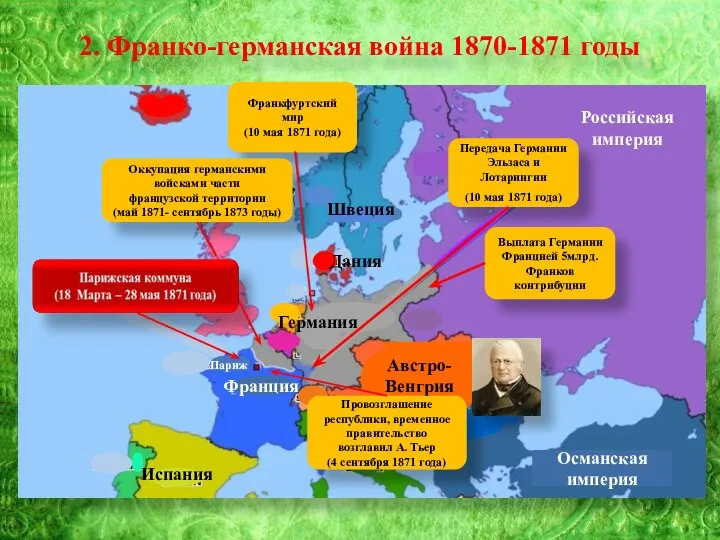 2. Франко-германская война 1870-1871 годы

Франкфуртский мир (10 мая 1871 года)

Российская империя

Оккупация германскими войсками части французской территории (май 1871- сентябрь 1873 годы)

Передача Германии Эльзаса и Лотарингии (10 мая 1871 года)

Швеция

Выплата Германии Францией 5млрд. Франков контрибуции

Дания

Парижская коммуна (18 Марта – 28 мая 1871 года)

Германия

Париж

Франция

Австро-Венгрия

Провозглашение республики, временное правительство возглавил А. Тьер (4 сентября 1871 года)

Испания

Османская империя